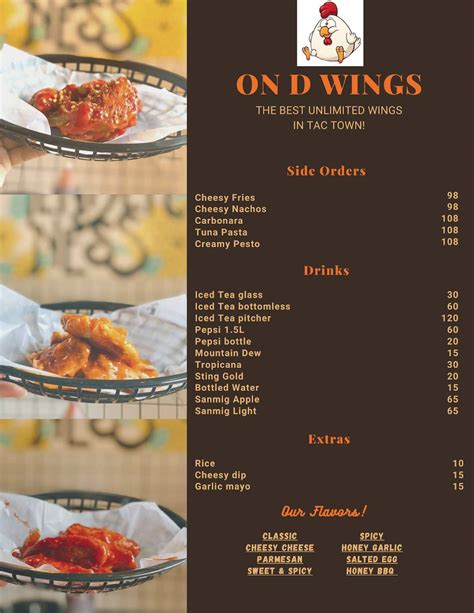 ON D WINGS

THE BEST UNLIMITED WINGS IN TAC TOWN!

Side Orders

| | |
|---|---|
| Cheesy Fries | 98 |
| Cheesy Nachos | 98 |
| Carbonara | 108 |
| Tuna Pasta | 108 |
| Creamy Pesto | 108 |

Drinks

| | |
|---|---|
| Iced Tea glass | 30 |
| Iced Tea bottomless | 60 |
| Iced Tea pitcher | 120 |
| Pepsi 1.5L | 60 |
| Pepsi bottle | 20 |
| Mountain Dew | 15 |
| Tropicana | 30 |
| Sting Gold | 20 |
| Bottled Water | 15 |
| Sanmig Apple | 65 |
| Sanmig Light | 65 |

Extras

| | |
|---|---|
| Rice | 10 |
| Cheesy dip | 15 |
| Garlic mayo | 15 |

Our Flavors!

CLASSIC
CHEESY CHEESE
PARMESAN
SWEET & SPICY

SPICY
HONEY GARLIC
SALTED EGG
HONEY BBQ